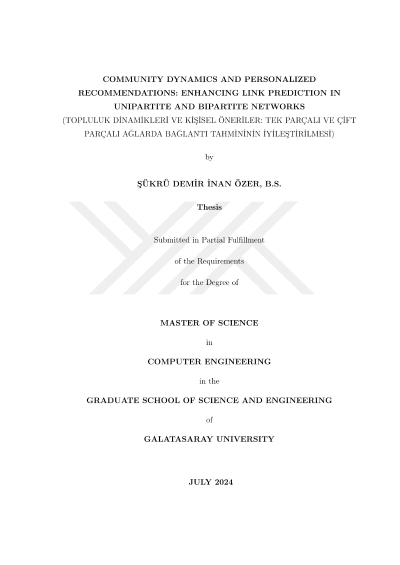 COMMUNITY DYNAMICS AND PERSONALIZED RECOMMENDATIONS: ENHANCING LINK PREDICTION IN UNIPARTITE AND BIPARTITE NETWORKS
(TOPLULUK DİNAMİKLERİ VE KİŞİSEL ÖNERİLER: TEK PARÇALI VE ÇİFT PARÇALI AĞLARDA BAĞLANTI TAHMİNİNİN İYİLEŞTİRİLMESİ)

by

ŞÜKRÜ DEMİR İNAN ÖZER, B.S.

Thesis

Submitted in Partial Fulfillment

of the Requirements

for the Degree of

MASTER OF SCIENCE

in

COMPUTER ENGINEERING

in the

GRADUATE SCHOOL OF SCIENCE AND ENGINEERING

of

GALATASARAY UNIVERSITY

JULY 2024